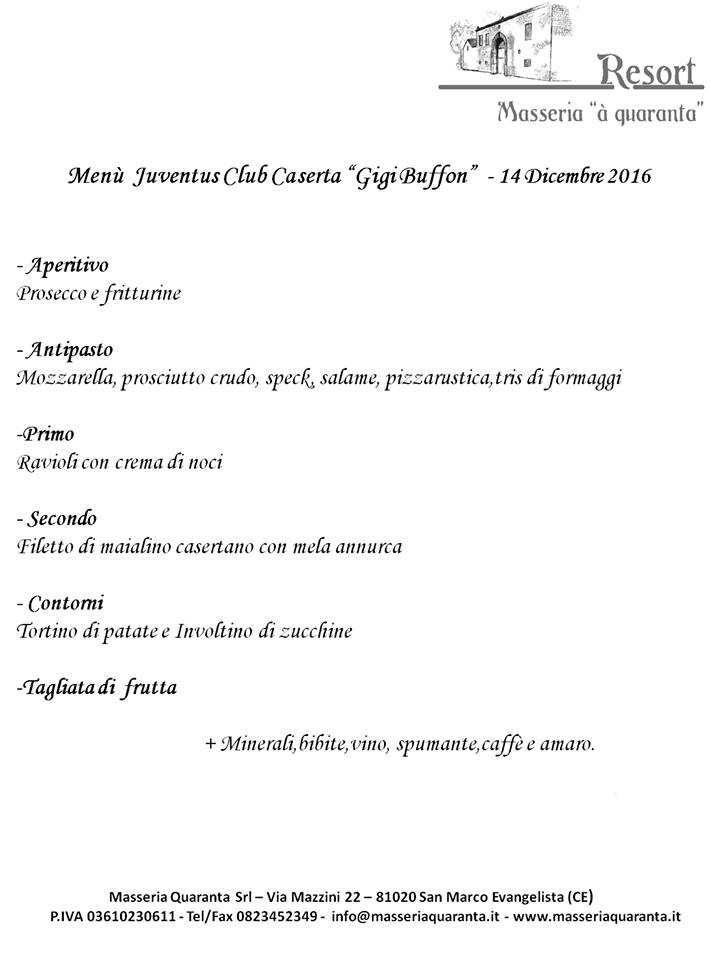 Resort
Masseria "à quaranta"

Menù Juventus Club Caserta "Gigi Buffon" - 14 Dicembre 2016

- Aperitivo
Prosecco e fritturine

- Antipasto
Mozzarella, prosciutto crudo, speck, salame, pizzarustica,tris di formaggi

-Primo
Ravioli con crema di noci

- Secondo
Filetto di maialino casertano con mela annurca

- Contorni
Tortino di patate e Involtino di zucchine

-Tagliata di frutta

+ Minerali,bibite,vino, spumante,caffè e amaro.

Masseria Quaranta Srl – Via Mazzini 22 – 81020 San Marco Evangelista (CE)
P.IVA 03610230611 - Tel/Fax 0823452349 - info@masseriaquaranta.it - www.masseriaquaranta.it